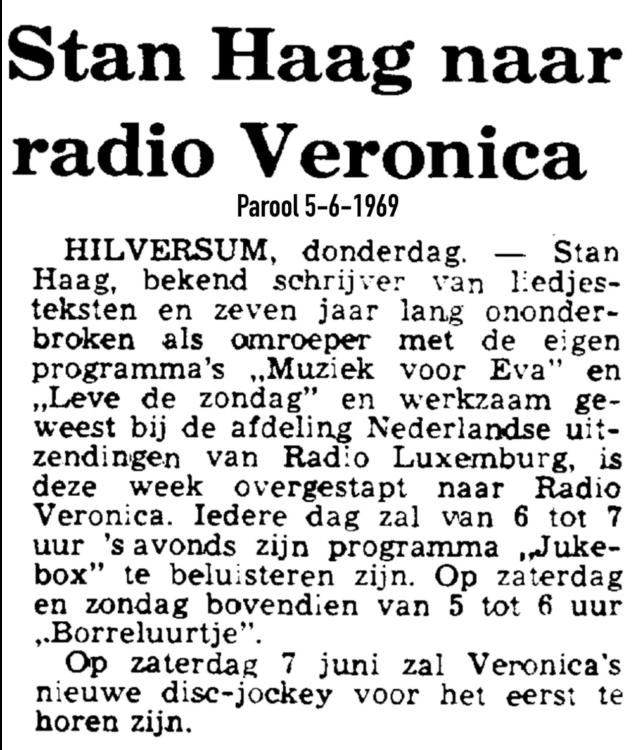 Stan Haag naar radio Veronica

Parool 5-6-1969

HILVERSUM, donderdag. — Stan Haag, bekend schrijver van liedjesteksten en zeven jaar lang ononderbroken als omroeper met de eigen programma's „Muziek voor Eva" en „Leve de zondag" en werkzaam geweest bij de afdeling Nederlandse uitzendingen van Radio Luxemburg, is deze week overgestapt naar Radio Veronica. Iedere dag zal van 6 tot 7 uur 's avonds zijn programma „Jukebox" te beluisteren zijn. Op zaterdag en zondag bovendien van 5 tot 6 uur „Borreluurtje".

Op zaterdag 7 juni zal Veronica's nieuwe disc-jockey voor het eerst te horen zijn.